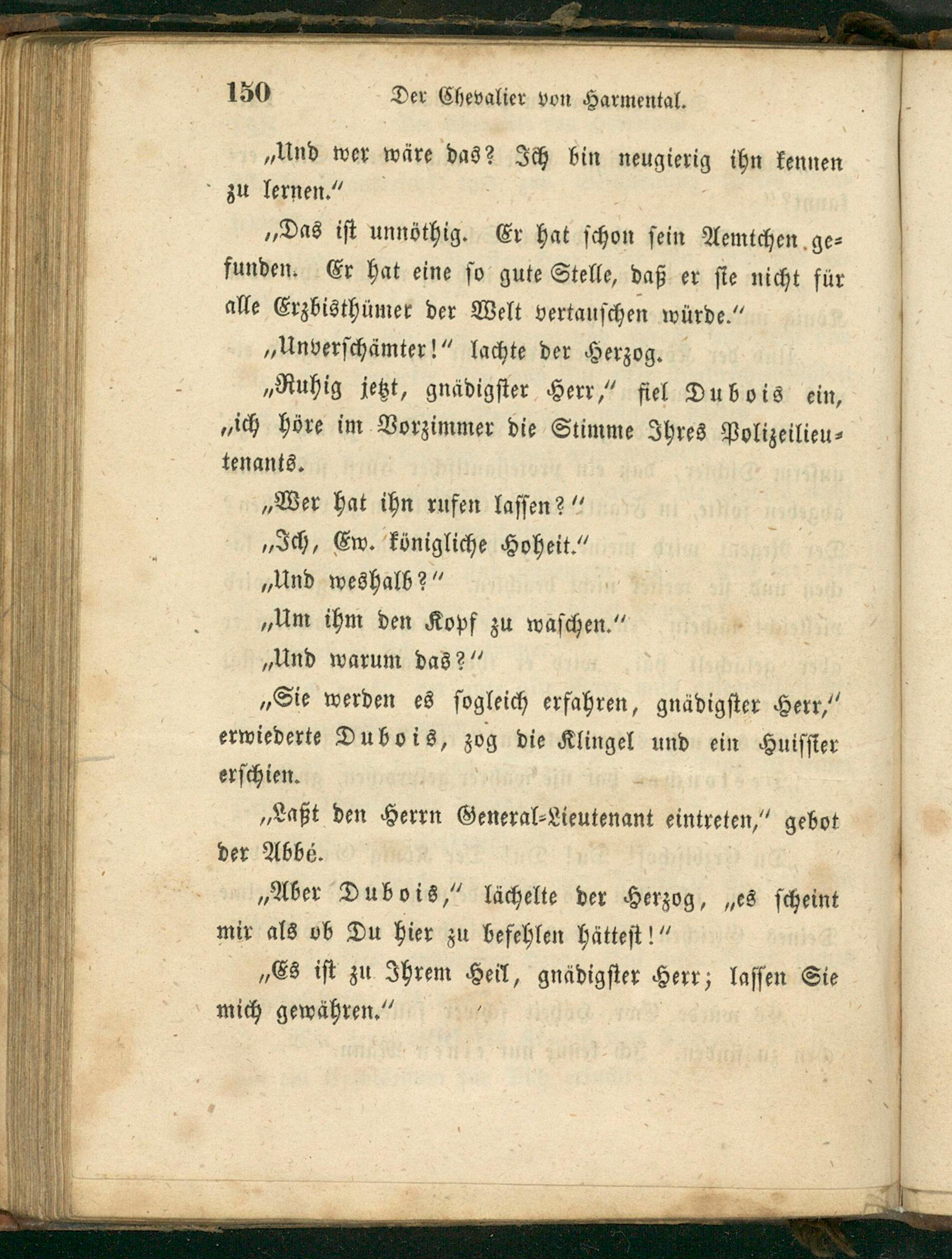 150 Der Chevalier von Harmental.

„Und wer wäre das? Ich bin neugierig ihn kennen zu lernen.“

„Das ist unnöthig. Er hat schon sein Aemtchen gefunden. Er hat eine so gute Stelle, daß er sie nicht für alle Erzbisthümer der Welt vertauschen würde.“

„Unverschämter!“ lachte der Herzog.

„Ruhig jetzt, gnädigster Herr,“ fiel Dubois ein, „ich höre im Vorzimmer die Stimme Ihres Polizeilieutenants.

„Wer hat ihn rufen lassen?“

„Ich, Ew. königliche Hoheit.“

„Und weshalb?“

„Um ihm den Kopf zu waschen.“

„Und warum das?“

„Sie werden es sogleich erfahren, gnädigster Herr,“ erwiederte Dubois, zog die Klingel und ein Huissier erschien.

„Laßt den Herrn General-Lieutenant eintreten,“ gebot der Abbé.

„Aber Dubois,“ lächelte der Herzog, „es scheint mir als ob Du hier zu befehlen hättest!“

„Es ist zu Ihrem Heil, gnädigster Herr; lassen Sie mich gewähren.“